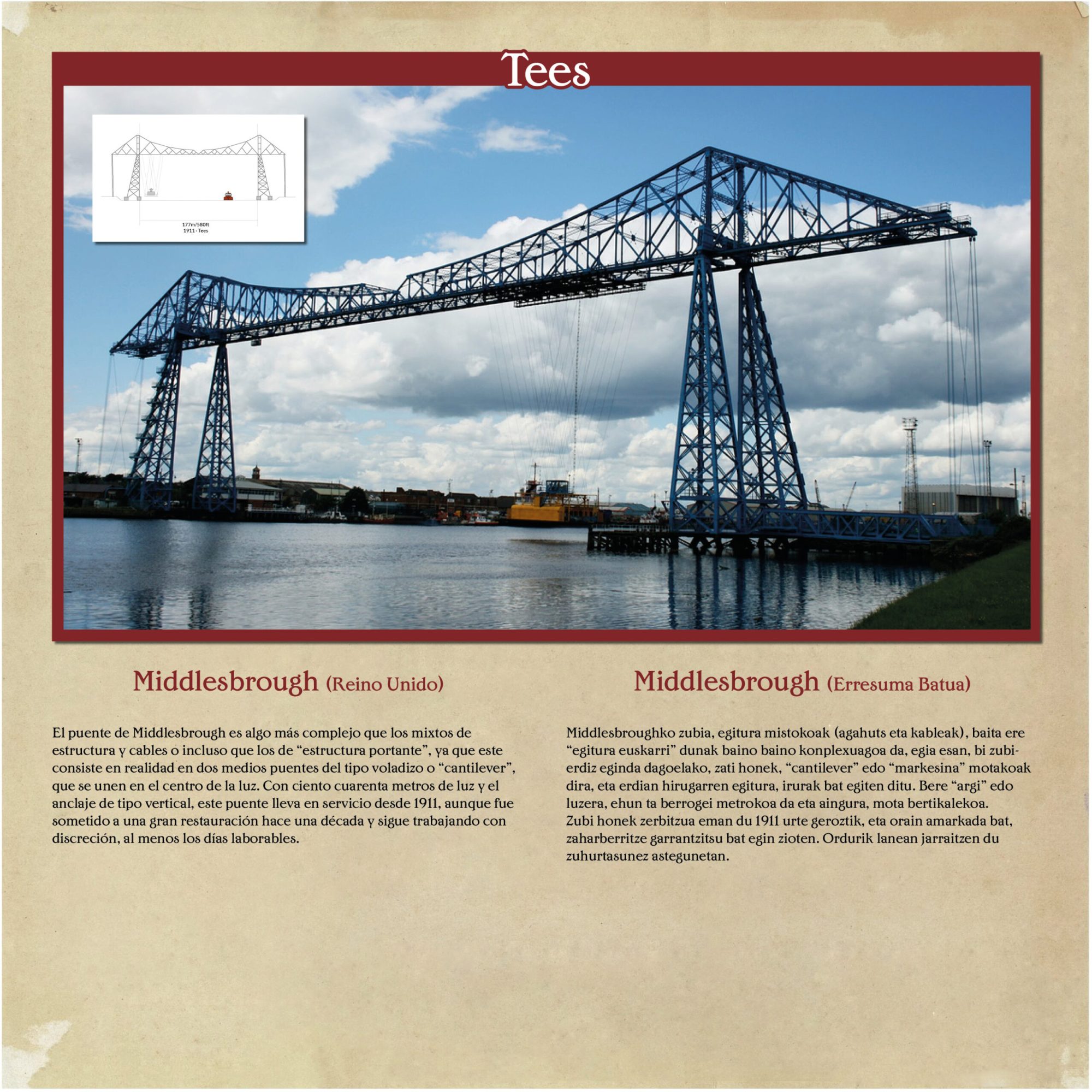 Tees

177m/580ft
1911 - Tees

Middlesbrough (Reino Unido)

El puente de Middlesbrough es algo más complejo que los mixtos de estructura y cables o incluso que los de "estructura portante", ya que este consiste en realidad en dos medios puentes del tipo voladizo o "cantilever", que se unen en el centro de la luz. Con ciento cuarenta metros de luz y el anclaje de tipo vertical, este puente lleva en servicio desde 1911, aunque fue sometido a una gran restauración hace una década y sigue trabajando con discreción, al menos los días laborables.

Middlesbrough (Erresuma Batua)

Middlesbroughko zubia, egitura mistokoak (agahuts eta kableak), baita ere "egitura euskarri" dunak baino baino konplexuagoa da, egia esan, bi zubi-erdiz eginda dagoelako, zati honek, "cantilever" edo "markesina" motakoak dira, eta erdian hirugarren egitura, irurak bat egiten ditu. Bere "argi" edo luzera, ehun ta berrogei metrokoa da eta aingura, mota bertikalekoa.
Zubi honek zerbitzua eman du 1911 urte geroztik, eta orain amarkada bat, zaharberritze garrantzitsu bat egin zioten. Ordurik lanean jarraitzen du zuhurtasunez astegunetan.